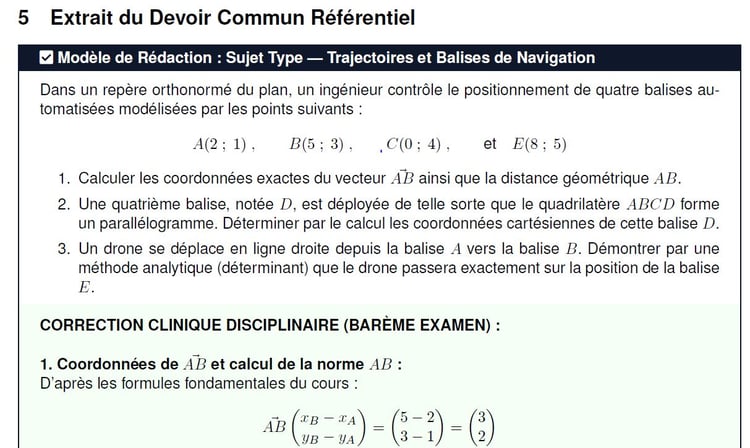 5 Extrait du Devoir Commun Référentiel

☑ Modèle de Rédaction : Sujet Type — Trajectoires et Balises de Navigation

Dans un repère orthonormé du plan, un ingénieur contrôle le positionnement de quatre balises automatisées modélisées par les points suivants :

$A(2\ ;\ 1)$ , $B(5\ ;\ 3)$ , $C(0\ ;\ 4)$ , et $E(8\ ;\ 5)$

1. Calculer les coordonnées exactes du vecteur $\vec{AB}$ ainsi que la distance géométrique $AB$.
2. Une quatrième balise, notée $D$, est déployée de telle sorte que le quadrilatère $ABCD$ forme un parallélogramme. Déterminer par le calcul les coordonnées cartésiennes de cette balise $D$.
3. Un drone se déplace en ligne droite depuis la balise $A$ vers la balise $B$. Démontrer par une méthode analytique (déterminant) que le drone passera exactement sur la position de la balise $E$.

CORRECTION CLINIQUE DISCIPLINAIRE (BARÈME EXAMEN) :

1. Coordonnées de $\vec{AB}$ et calcul de la norme $AB$ :
D'après les formules fondamentales du cours :

$\vec{AB}\begin{pmatrix} x_B - x_A \\ y_B - y_A \end{pmatrix} = \begin{pmatrix} 5-2 \\ 3-1 \end{pmatrix} = \begin{pmatrix} 3 \\ 2 \end{pmatrix}$